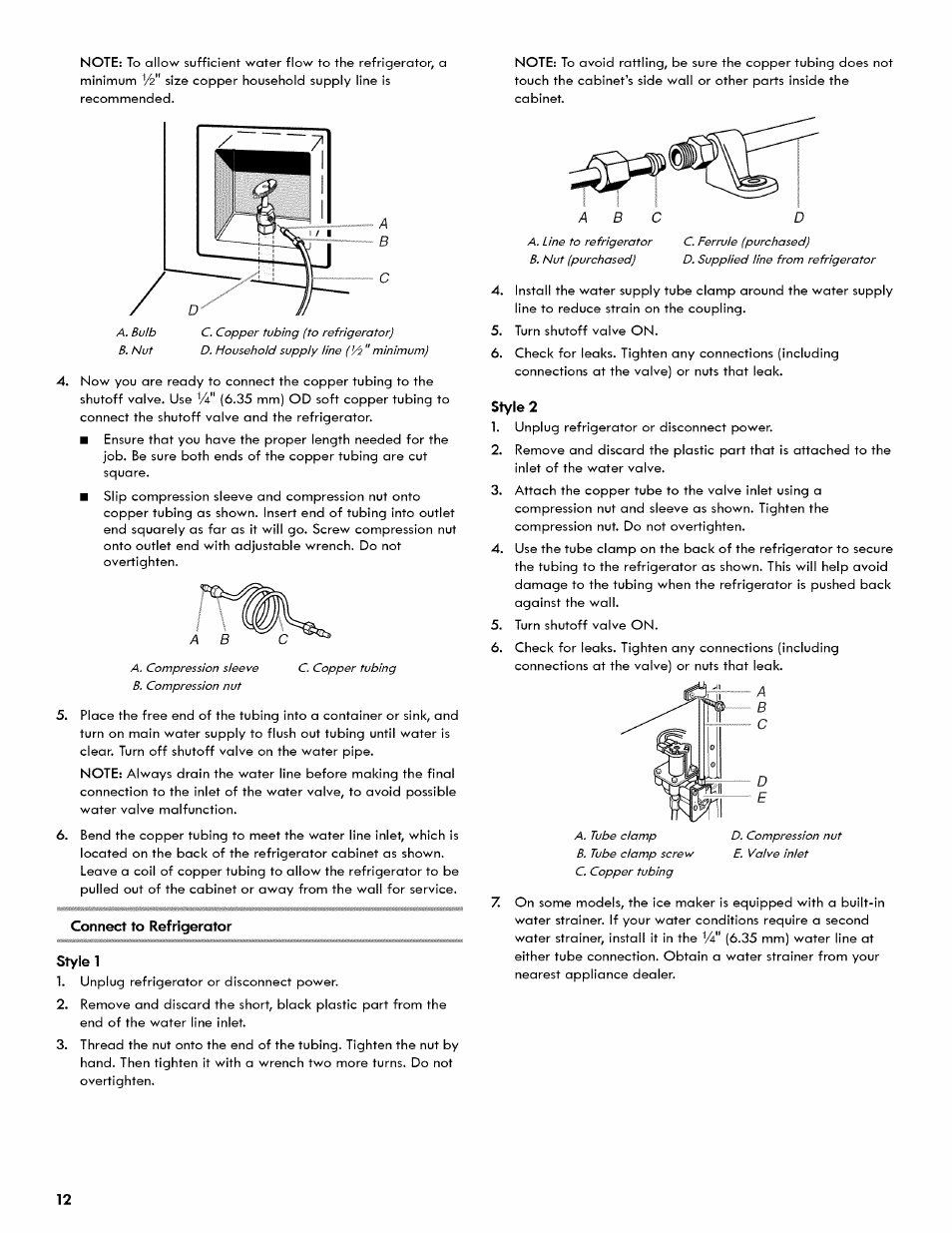 NOTE: To allow sufficient water flow to the refrigerator, a minimum ½" size copper household supply line is recommended.

A
B
C
D

A. Bulb
B. Nut
C. Copper tubing (to refrigerator)
D. Household supply line (½" minimum)

4. Now you are ready to connect the copper tubing to the shutoff valve. Use ¼" (6.35 mm) OD soft copper tubing to connect the shutoff valve and the refrigerator.

■ Ensure that you have the proper length needed for the job. Be sure both ends of the copper tubing are cut square.

■ Slip compression sleeve and compression nut onto copper tubing as shown. Insert end of tubing into outlet end squarely as far as it will go. Screw compression nut onto outlet end with adjustable wrench. Do not overtighten.

A B C

A. Compression sleeve
B. Compression nut
C. Copper tubing

5. Place the free end of the tubing into a container or sink, and turn on main water supply to flush out tubing until water is clear. Turn off shutoff valve on the water pipe.

NOTE: Always drain the water line before making the final connection to the inlet of the water valve, to avoid possible water valve malfunction.

6. Bend the copper tubing to meet the water line inlet, which is located on the back of the refrigerator cabinet as shown. Leave a coil of copper tubing to allow the refrigerator to be pulled out of the cabinet or away from the wall for service.

Connect to Refrigerator

Style 1
1. Unplug refrigerator or disconnect power.
2. Remove and discard the short, black plastic part from the end of the water line inlet.
3. Thread the nut onto the end of the tubing. Tighten the nut by hand. Then tighten it with a wrench two more turns. Do not overtighten.

NOTE: To avoid rattling, be sure the copper tubing does not touch the cabinet's side wall or other parts inside the cabinet.

A B C D

A. Line to refrigerator
B. Nut (purchased)
C. Ferrule (purchased)
D. Supplied line from refrigerator

4. Install the water supply tube clamp around the water supply line to reduce strain on the coupling.
5. Turn shutoff valve ON.
6. Check for leaks. Tighten any connections (including connections at the valve) or nuts that leak.

Style 2
1. Unplug refrigerator or disconnect power.
2. Remove and discard the plastic part that is attached to the inlet of the water valve.
3. Attach the copper tube to the valve inlet using a compression nut and sleeve as shown. Tighten the compression nut. Do not overtighten.
4. Use the tube clamp on the back of the refrigerator to secure the tubing to the refrigerator as shown. This will help avoid damage to the tubing when the refrigerator is pushed back against the wall.
5. Turn shutoff valve ON.
6. Check for leaks. Tighten any connections (including connections at the valve) or nuts that leak.

A
B
C
D
E

A. Tube clamp
B. Tube clamp screw
C. Copper tubing
D. Compression nut
E. Valve inlet

7. On some models, the ice maker is equipped with a built-in water strainer. If your water conditions require a second water strainer, install it in the ¼" (6.35 mm) water line at either tube connection. Obtain a water strainer from your nearest appliance dealer.

12